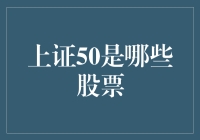 上证50是哪些股票